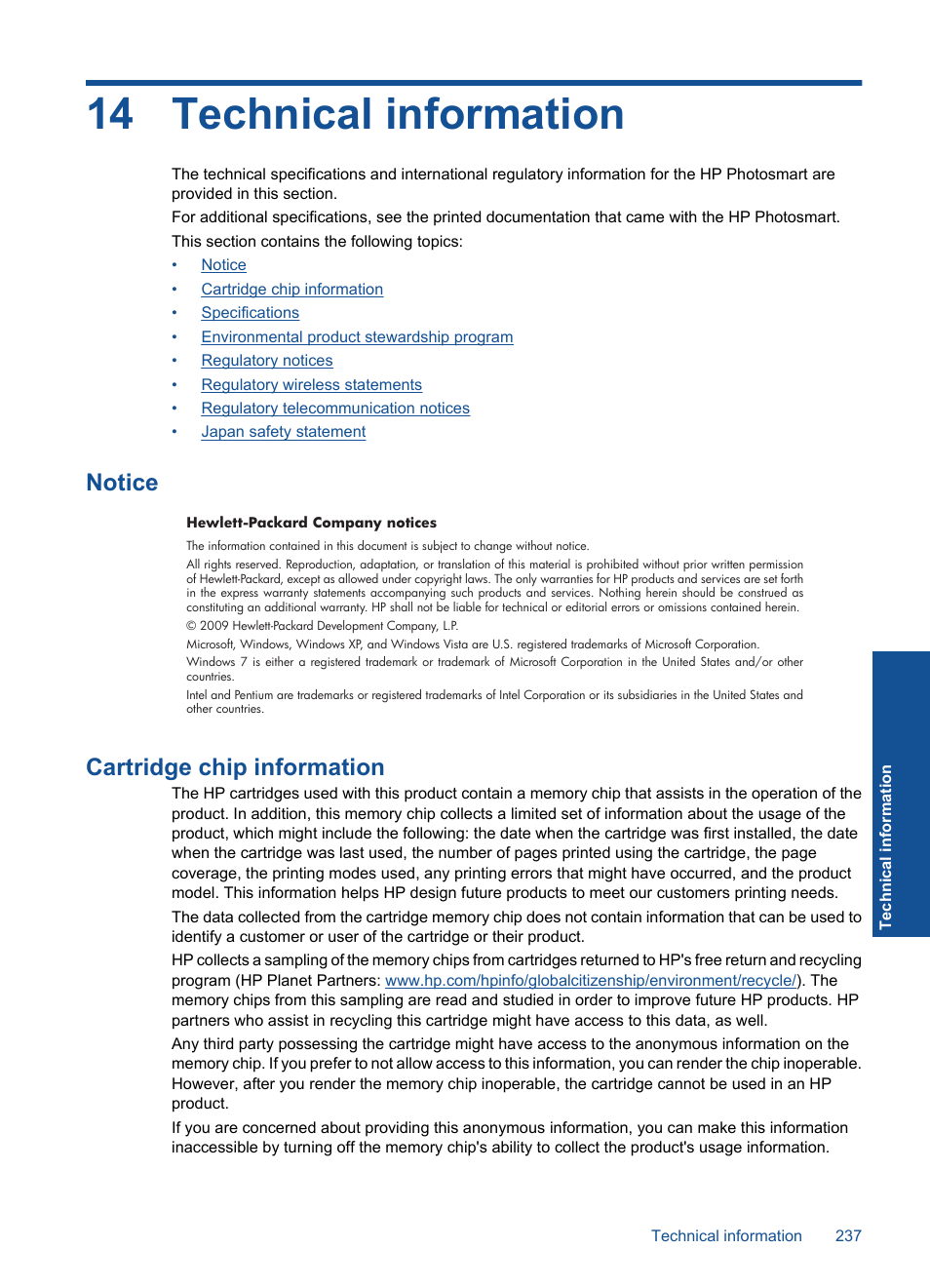 14 Technical information

The technical specifications and international regulatory information for the HP Photosmart are provided in this section.

For additional specifications, see the printed documentation that came with the HP Photosmart.

This section contains the following topics:

• Notice
• Cartridge chip information
• Specifications
• Environmental product stewardship program
• Regulatory notices
• Regulatory wireless statements
• Regulatory telecommunication notices
• Japan safety statement

Notice

Hewlett-Packard Company notices

The information contained in this document is subject to change without notice.

All rights reserved. Reproduction, adaptation, or translation of this material is prohibited without prior written permission of Hewlett-Packard, except as allowed under copyright laws. The only warranties for HP products and services are set forth in the express warranty statements accompanying such products and services. Nothing herein should be construed as constituting an additional warranty. HP shall not be liable for technical or editorial errors or omissions contained herein.

© 2009 Hewlett-Packard Development Company, L.P.

Microsoft, Windows, Windows XP, and Windows Vista are U.S. registered trademarks of Microsoft Corporation.

Windows 7 is either a registered trademark or trademark of Microsoft Corporation in the United States and/or other countries.

Intel and Pentium are trademarks or registered trademarks of Intel Corporation or its subsidiaries in the United States and other countries.

Cartridge chip information

The HP cartridges used with this product contain a memory chip that assists in the operation of the product. In addition, this memory chip collects a limited set of information about the usage of the product, which might include the following: the date when the cartridge was first installed, the date when the cartridge was last used, the number of pages printed using the cartridge, the page coverage, the printing modes used, any printing errors that might have occurred, and the product model. This information helps HP design future products to meet our customers printing needs.

The data collected from the cartridge memory chip does not contain information that can be used to identify a customer or user of the cartridge or their product.

HP collects a sampling of the memory chips from cartridges returned to HP's free return and recycling program (HP Planet Partners: www.hp.com/hpinfo/globalcitizenship/environment/recycle/). The memory chips from this sampling are read and studied in order to improve future HP products. HP partners who assist in recycling this cartridge might have access to this data, as well.

Any third party possessing the cartridge might have access to the anonymous information on the memory chip. If you prefer to not allow access to this information, you can render the chip inoperable. However, after you render the memory chip inoperable, the cartridge cannot be used in an HP product.

If you are concerned about providing this anonymous information, you can make this information inaccessible by turning off the memory chip's ability to collect the product's usage information.

Technical information

Technical information 237